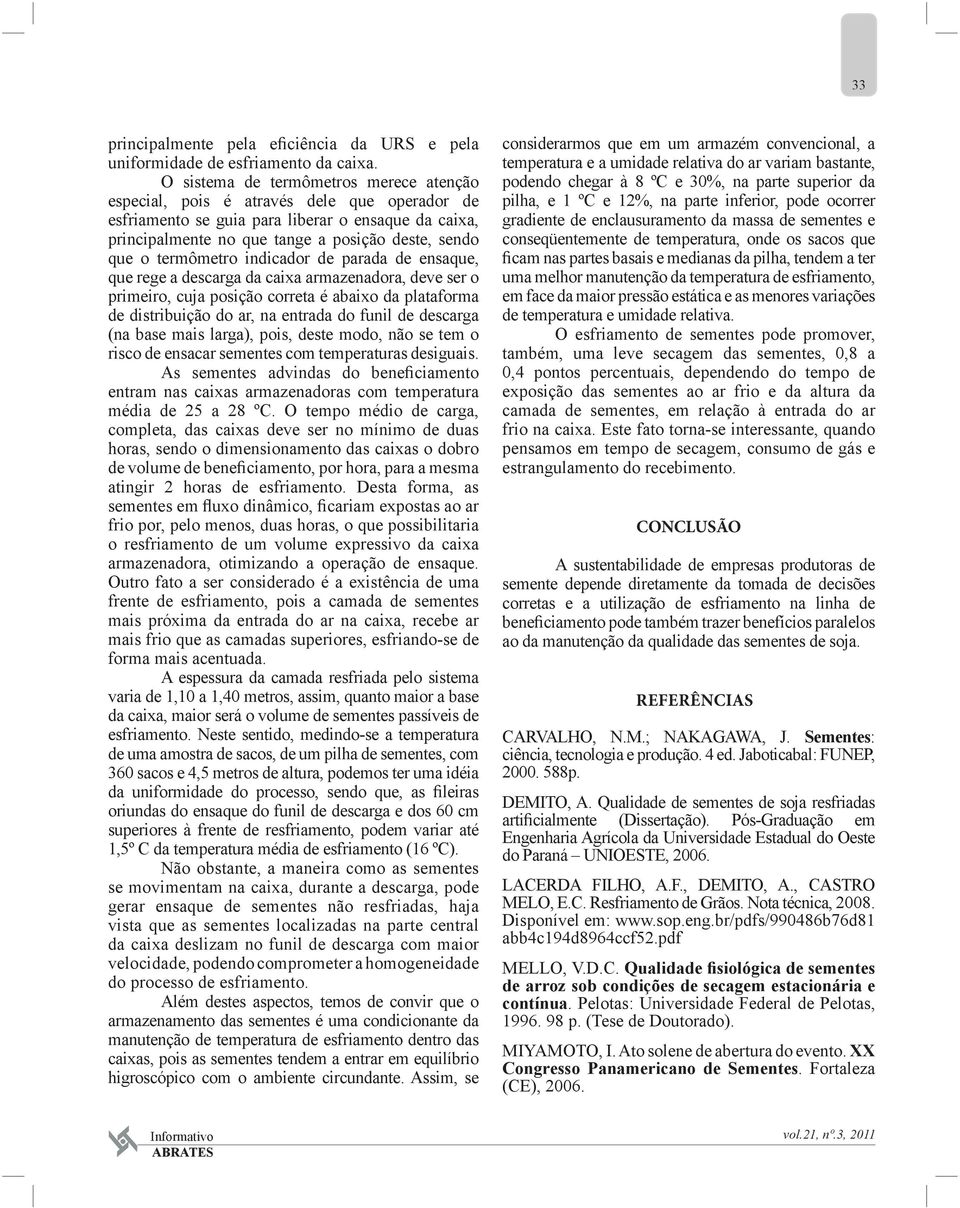 33

principalmente pela eficiência da URS e pela uniformidade de esfriamento da caixa.

O sistema de termômetros merece atenção especial, pois é através dele que operador de esfriamento se guia para liberar o ensaque da caixa, principalmente no que tange a posição deste, sendo que o termômetro indicador de parada de ensaque, que rege a descarga da caixa armazenadora, deve ser o primeiro, cuja posição correta é abaixo da plataforma de distribuição do ar, na entrada do funil de descarga (na base mais larga), pois, deste modo, não se tem o risco de ensacar sementes com temperaturas desiguais.

As sementes advindas do beneficiamento entram nas caixas armazenadoras com temperatura média de 25 a 28 ºC. O tempo médio de carga, completa, das caixas deve ser no mínimo de duas horas, sendo o dimensionamento das caixas o dobro de volume de beneficiamento, por hora, para a mesma atingir 2 horas de esfriamento. Desta forma, as sementes em fluxo dinâmico, ficariam expostas ao ar frio por, pelo menos, duas horas, o que possibilitaria o resfriamento de um volume expressivo da caixa armazenadora, otimizando a operação de ensaque. Outro fato a ser considerado é a existência de uma frente de esfriamento, pois a camada de sementes mais próxima da entrada do ar na caixa, recebe ar mais frio que as camadas superiores, esfriando-se de forma mais acentuada.

A espessura da camada resfriada pelo sistema varia de 1,10 a 1,40 metros, assim, quanto maior a base da caixa, maior será o volume de sementes passíveis de esfriamento. Neste sentido, medindo-se a temperatura de uma amostra de sacos, de um pilha de sementes, com 360 sacos e 4,5 metros de altura, podemos ter uma idéia da uniformidade do processo, sendo que, as fileiras oriundas do ensaque do funil de descarga e dos 60 cm superiores à frente de resfriamento, podem variar até 1,5º C da temperatura média de esfriamento (16 ºC).

Não obstante, a maneira como as sementes se movimentam na caixa, durante a descarga, pode gerar ensaque de sementes não resfriadas, haja vista que as sementes localizadas na parte central da caixa deslizam no funil de descarga com maior velocidade, podendo comprometer a homogeneidade do processo de esfriamento.

Além destes aspectos, temos de convir que o armazenamento das sementes é uma condicionante da manutenção de temperatura de esfriamento dentro das caixas, pois as sementes tendem a entrar em equilíbrio higroscópico com o ambiente circundante. Assim, se considerarmos que em um armazém convencional, a temperatura e a umidade relativa do ar variam bastante, podendo chegar à 8 ºC e 30%, na parte superior da pilha, e 1 ºC e 12%, na parte inferior, pode ocorrer gradiente de enclausuramento da massa de sementes e conseqüentemente de temperatura, onde os sacos que ficam nas partes basais e medianas da pilha, tendem a ter uma melhor manutenção da temperatura de esfriamento, em face da maior pressão estática e as menores variações de temperatura e umidade relativa.

O esfriamento de sementes pode promover, também, uma leve secagem das sementes, 0,8 a 0,4 pontos percentuais, dependendo do tempo de exposição das sementes ao ar frio e da altura da camada de sementes, em relação à entrada do ar frio na caixa. Este fato torna-se interessante, quando pensamos em tempo de secagem, consumo de gás e estrangulamento do recebimento.

CONCLUSÃO

A sustentabilidade de empresas produtoras de semente depende diretamente da tomada de decisões corretas e a utilização de esfriamento na linha de beneficiamento pode também trazer benefícios paralelos ao da manutenção da qualidade das sementes de soja.

REFERÊNCIAS

CARVALHO, N.M.; NAKAGAWA, J. Sementes: ciência, tecnologia e produção. 4 ed. Jaboticabal: FUNEP, 2000. 588p.

DEMITO, A. Qualidade de sementes de soja resfriadas artificialmente (Dissertação). Pós-Graduação em Engenharia Agrícola da Universidade Estadual do Oeste do Paraná – UNIOESTE, 2006.

LACERDA FILHO, A.F., DEMITO, A., CASTRO MELO, E.C. Resfriamento de Grãos. Nota técnica, 2008. Disponível em: www.sop.eng.br/pdfs/990486b76d81abb4c194d8964ccf52.pdf

MELLO, V.D.C. Qualidade fisiológica de sementes de arroz sob condições de secagem estacionária e contínua. Pelotas: Universidade Federal de Pelotas, 1996. 98 p. (Tese de Doutorado).

MIYAMOTO, I. Ato solene de abertura do evento. XX Congresso Panamericano de Sementes. Fortaleza (CE), 2006.

Informativo ABRATES

vol.21, nº.3, 2011